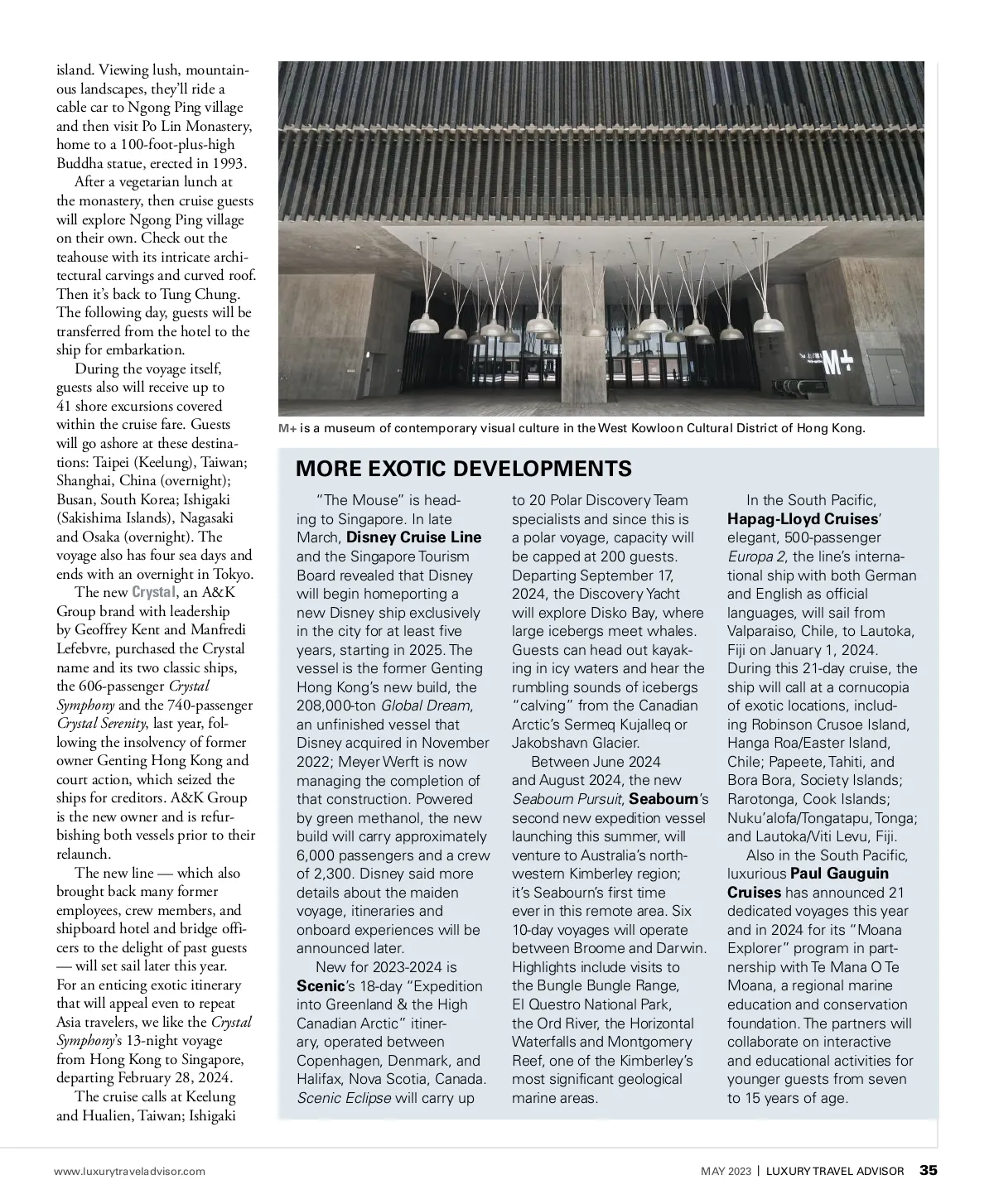 island. Viewing lush, mountainous landscapes, they'll ride a cable car to Ngong Ping village and then visit Po Lin Monastery, home to a 100-foot-plus-high Buddha statue, erected in 1993.

After a vegetarian lunch at the monastery, then cruise guests will explore Ngong Ping village on their own. Check out the teahouse with its intricate architectural carvings and curved roof. Then it's back to Tung Chung. The following day, guests will be transferred from the hotel to the ship for embarkation.

During the voyage itself, guests also will receive up to 41 shore excursions covered within the cruise fare. Guests will go ashore at these destinations: Taipei (Keelung), Taiwan; Shanghai, China (overnight); Busan, South Korea; Ishigaki (Sakishima Islands), Nagasaki and Osaka (overnight). The voyage also has four sea days and ends with an overnight in Tokyo.

The new Crystal, an A&K Group brand with leadership by Geoffrey Kent and Manfredi Lefebvre, purchased the Crystal name and its two classic ships, the 606-passenger Crystal Symphony and the 740-passenger Crystal Serenity, last year, following the insolvency of former owner Genting Hong Kong and court action, which seized the ships for creditors. A&K Group is the new owner and is refurbishing both vessels prior to their relaunch.

The new line — which also brought back many former employees, crew members, and shipboard hotel and bridge officers to the delight of past guests — will set sail later this year. For an enticing exotic itinerary that will appeal even to repeat Asia travelers, we like the Crystal Symphony's 13-night voyage from Hong Kong to Singapore, departing February 28, 2024.

The cruise calls at Keelung and Hualien, Taiwan; Ishigaki

M+ is a museum of contemporary visual culture in the West Kowloon Cultural District of Hong Kong.

MORE EXOTIC DEVELOPMENTS

"The Mouse" is heading to Singapore. In late March, Disney Cruise Line and the Singapore Tourism Board revealed that Disney will begin homeporting a new Disney ship exclusively in the city for at least five years, starting in 2025. The vessel is the former Genting Hong Kong's new build, the 208,000-ton Global Dream, an unfinished vessel that Disney acquired in November 2022; Meyer Werft is now managing the completion of that construction. Powered by green methanol, the new build will carry approximately 6,000 passengers and a crew of 2,300. Disney said more details about the maiden voyage, itineraries and onboard experiences will be announced later.

New for 2023-2024 is Scenic's 18-day "Expedition into Greenland & the High Canadian Arctic" itinerary, operated between Copenhagen, Denmark, and Halifax, Nova Scotia, Canada. Scenic Eclipse will carry up to 20 Polar Discovery Team specialists and since this is a polar voyage, capacity will be capped at 200 guests. Departing September 17, 2024, the Discovery Yacht will explore Disko Bay, where large icebergs meet whales. Guests can head out kayaking in icy waters and hear the rumbling sounds of icebergs "calving" from the Canadian Arctic's Sermeq Kujalleq or Jakobshavn Glacier.

Between June 2024 and August 2024, the new Seabourn Pursuit, Seabourn's second new expedition vessel launching this summer, will venture to Australia's northwestern Kimberley region; it's Seabourn's first time ever in this remote area. Six 10-day voyages will operate between Broome and Darwin. Highlights include visits to the Bungle Bungle Range, El Questro National Park, the Ord River, the Horizontal Waterfalls and Montgomery Reef, one of the Kimberley's most significant geological marine areas.

In the South Pacific, Hapag-Lloyd Cruises' elegant, 500-passenger Europa 2, the line's international ship with both German and English as official languages, will sail from Valparaiso, Chile, to Lautoka, Fiji on January 1, 2024. During this 21-day cruise, the ship will call at a cornucopia of exotic locations, including Robinson Crusoe Island, Hanga Roa/Easter Island, Chile; Papeete, Tahiti, and Bora Bora, Society Islands; Rarotonga, Cook Islands; Nuku'alofa/Tongatapu, Tonga; and Lautoka/Viti Levu, Fiji.

Also in the South Pacific, luxurious Paul Gauguin Cruises has announced 21 dedicated voyages this year and in 2024 for its "Moana Explorer" program in partnership with Te Mana O Te Moana, a regional marine education and conservation foundation. The partners will collaborate on interactive and educational activities for younger guests from seven to 15 years of age.

www.luxurytraveladvisor.com

MAY 2023 | LUXURY TRAVEL ADVISOR 35